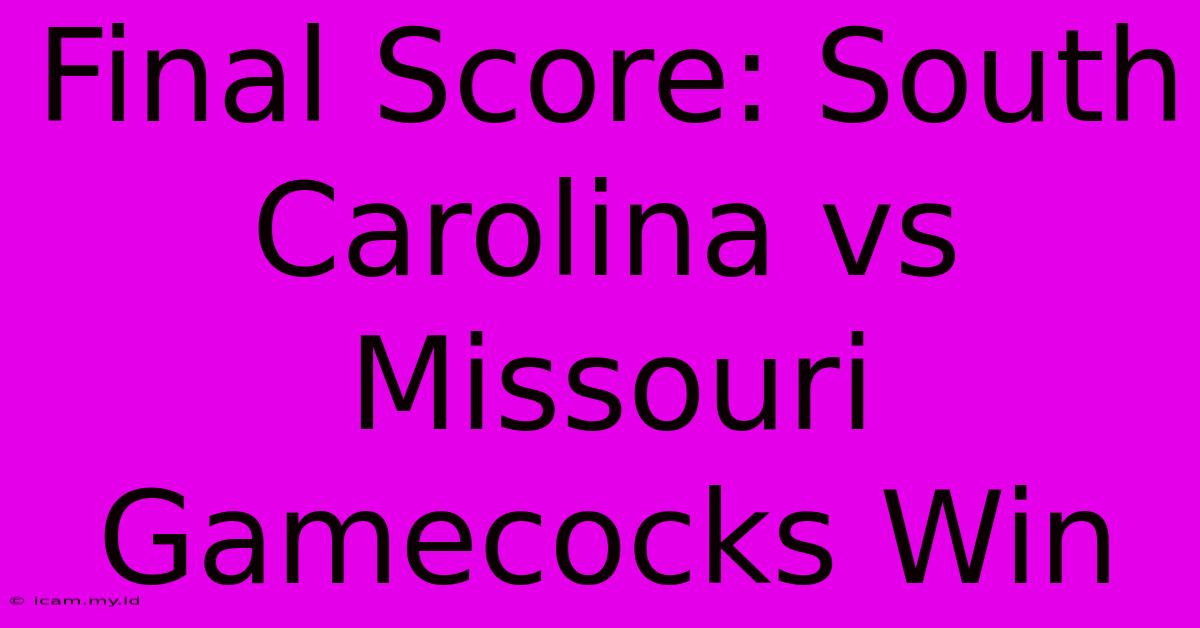 Final Score: South Carolina vs Missouri Gamecocks Win

© icam.my.id